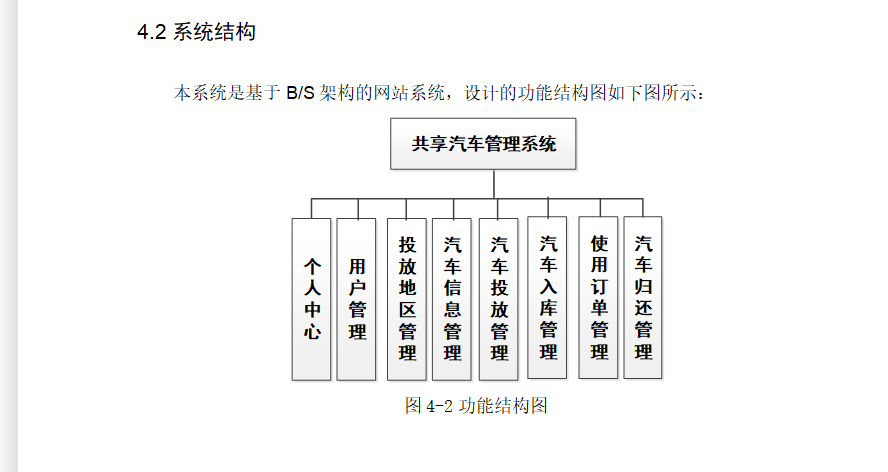 4.2 系统结构

本系统是基于 B/S 架构的网站系统，设计的功能结构图如下图所示：

共享汽车管理系统

个人中心

用户管理

投放地区管理

汽车信息管理

汽车投放管理

汽车入库管理

使用订单管理

汽车归还管理

图 4-2 功能结构图